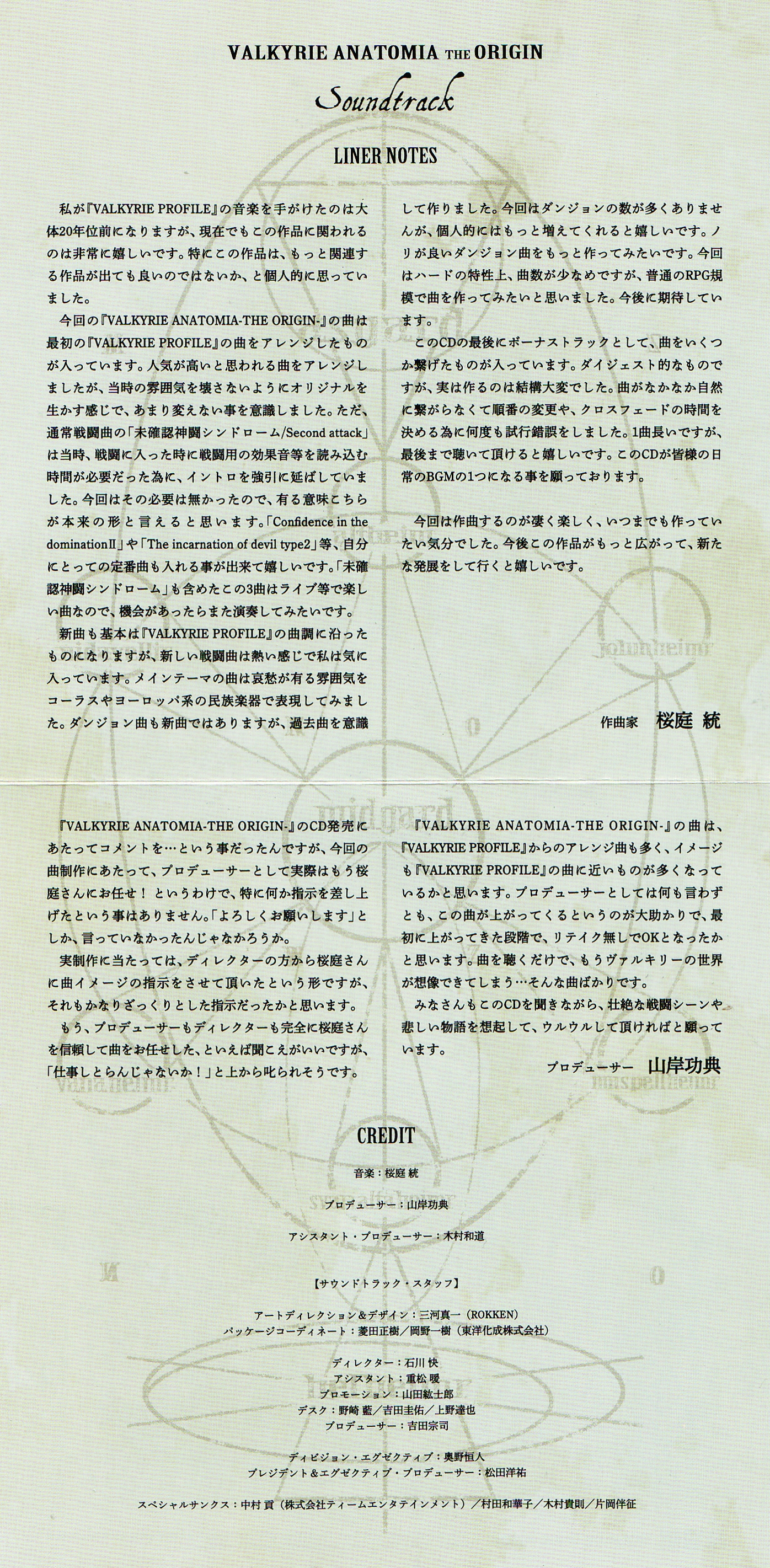 VALKYRIE ANATOMIA THE ORIGIN

Soundtrack

LINER NOTES

私が『VALKYRIE PROFILE』の音楽を手がけたのは大体20年位前になりますが、現在でもこの作品に関われるのは非常に嬉しいです。特にこの作品は、もっと関連する作品が出ても良いのではないか、と個人的に思っていました。

今回の『VALKYRIE ANATOMIA-THE ORIGIN-』の曲は最初の『VALKYRIE PROFILE』の曲をアレンジしたものが入っています。人気が高いと思われる曲をアレンジしましたが、当時の雰囲気を壊さないようにオリジナルを生かす感じで、あまり変えない事を意識しました。ただ、通常戦闘曲の「未確認神闘シンドローム/Second attack」は当時、戦闘に入った時に戦闘用の効果音等を読み込む時間が必要だった為に、イントロを強引に延ばしていました。今回はその必要は無かったので、有る意味こちらが本来の形と言えると思います。「Confidence in the dominationⅡ」や「The incarnation of devil type2」等、自分にとっての定番曲も入れる事が出来て嬉しいです。「未確認神闘シンドローム」も含めたこの3曲はライブ等で楽しい曲なので、機会があったらまた演奏してみたいです。

新曲も基本は『VALKYRIE PROFILE』の曲調に沿ったものになりますが、新しい戦闘曲は熱い感じで私は気に入っています。メインテーマの曲は哀愁が有る雰囲気をコーラスやヨーロッパ系の民族楽器で表現してみました。ダンジョン曲も新曲ではありますが、過去曲を意識して作りました。今回はダンジョンの数が多くありませんが、個人的にはもっと増えてくれると嬉しいです。ノリが良いダンジョン曲をもっと作ってみたいです。今回はハードの特性上、曲数が少なめですが、普通のRPG規模で曲を作ってみたいと思いました。今後に期待しています。

このCDの最後にボーナストラックとして、曲をいくつか繋げたものが入っています。ダイジェスト的なものですが、実は作るのは結構大変でした。曲がなかなか自然に繋がらなくて順番の変更や、クロスフェードの時間を決める為に何度も試行錯誤をしました。1曲長いですが、最後まで聴いて頂けると嬉しいです。このCDが皆様の日常のBGMの1つになる事を願っております。

今回は作曲するのが凄く楽しく、いつまでも作っていたい気分でした。今後この作品がもっと広がって、新たな発展をして行くと嬉しいです。

作曲家 桜庭 統

『VALKYRIE ANATOMIA-THE ORIGIN-』のCD発売にあたってコメントを…という事だったんですが、今回の曲制作にあたって、プロデューサーとして実際はもう桜庭さんにお任せ！ というわけで、特に何か指示を差し上げたという事はありません。「よろしくお願いします」としか、言っていなかったんじゃなかろうか。

実制作に当たっては、ディレクターの方から桜庭さんに曲イメージの指示をさせて頂いたという形ですが、それもかなりざっくりとした指示だったかと思います。

もう、プロデューサーもディレクターも完全に桜庭さんを信頼して曲をお任せした、といえば聞こえがいいですが、「仕事しとらんじゃないか！」と上から叱られそうです。

『VALKYRIE ANATOMIA-THE ORIGIN-』の曲は、『VALKYRIE PROFILE』からのアレンジ曲も多く、イメージも『VALKYRIE PROFILE』の曲に近いものが多くなっているかと思います。プロデューサーとしては何も言わずとも、この曲が上がってくるというのが大助かりで、最初に上がってきた段階で、リテイク無しでOKとなったかと思います。曲を聴くだけで、もうヴァルキリーの世界が想像できてしまう…そんな曲ばかりです。

みなさんもこのCDを聞きながら、壮絶な戦闘シーンや悲しい物語を想起して、ウルウルして頂ければと願っています。

プロデューサー 山岸功典

CREDIT

音楽：桜庭 統

プロデューサー：山岸功典

アシスタント・プロデューサー：木村和道

【サウンドトラック・スタッフ】

アートディレクション＆デザイン：三河真一（ROKKEN）
パッケージコーディネート：菱田正樹／岡野一樹（東洋化成株式会社）

ディレクター：石川 快
アシスタント：重松 暖
プロモーション：山田紘士郎
デスク：野崎 藍／吉田圭佑／上野達也
プロデューサー：吉田宗司

ディビジョン・エグゼクティブ：奥野恒人
プレジデント＆エグゼクティブ・プロデューサー：松田洋祐

スペシャルサンクス：中村 貢（株式会社ティームエンタテインメント）／村田和華子／木村貴則／片岡伴征